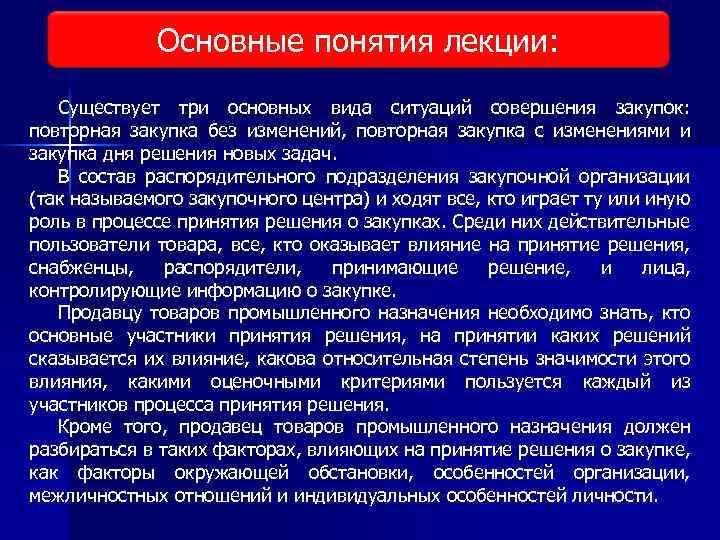 Основные понятия лекции:

Существует три основных вида ситуаций совершения закупок: повторная закупка без изменений, повторная закупка с изменениями и закупка дня решения новых задач.

В состав распорядительного подразделения закупочной организации (так называемого закупочного центра) и ходят все, кто играет ту или иную роль в процессе принятия решения о закупках. Среди них действительные пользователи товара, все, кто оказывает влияние на принятие решения, снабженцы, распорядители, принимающие решение, и лица, контролирующие информацию о закупке.

Продавцу товаров промышленного назначения необходимо знать, кто основные участники принятия решения, на принятии каких решений сказывается их влияние, какова относительная степень значимости этого влияния, какими оценочными критериями пользуется каждый из участников процесса принятия решения.

Кроме того, продавец товаров промышленного назначения должен разбираться в таких факторах, влияющих на принятие решения о закупке, как факторы окружающей обстановки, особенностей организации, межличностных отношений и индивидуальных особенностей личности.